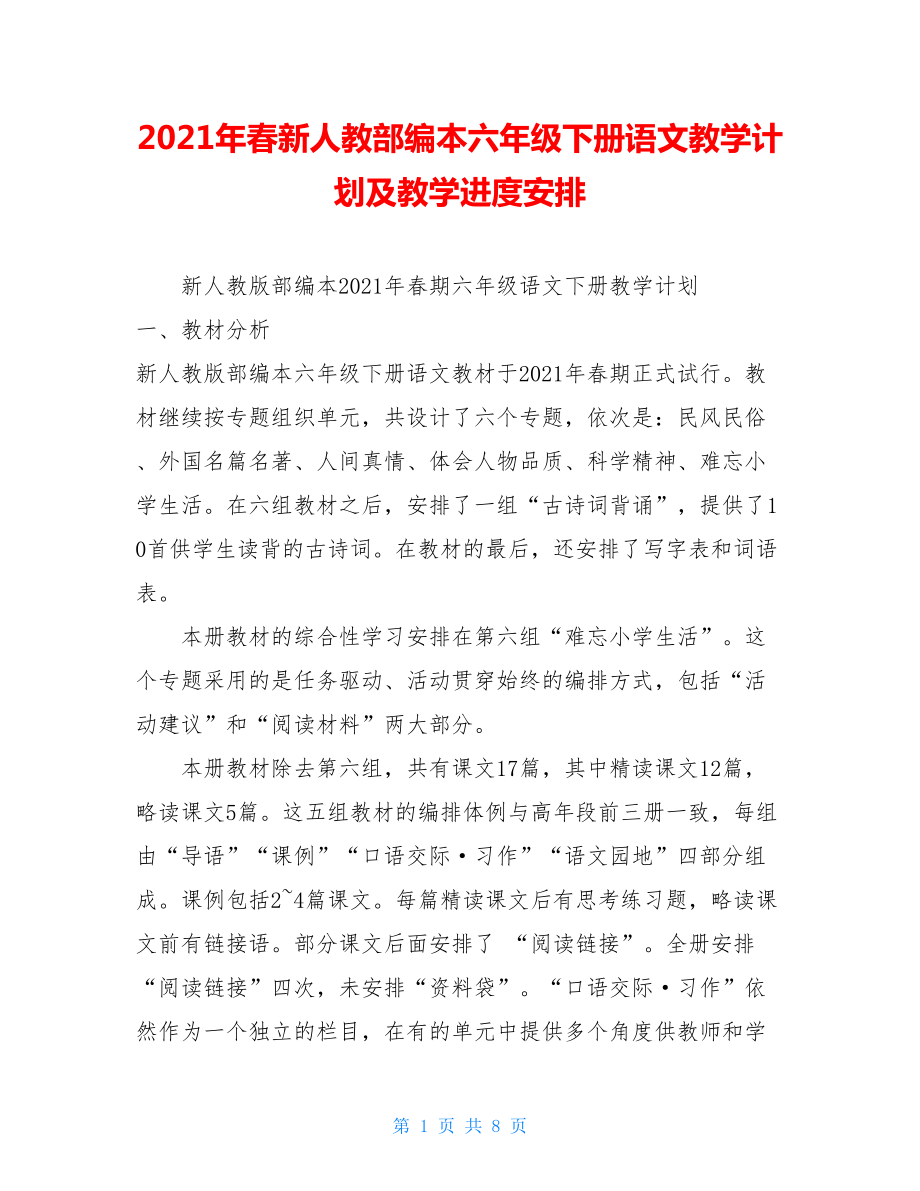 2021年春新人教部编本六年级下册语文教学计划及教学进度安排

新人教版部编本2021年春期六年级语文下册教学计划

一、教材分析

新人教版部编本六年级下册语文教材于2021年春期正式试行。教材继续按专题组织单元，共设计了六个专题，依次是：民风民俗、外国名篇名著、人间真情、体会人物品质、科学精神、难忘小学生活。在六组教材之后，安排了一组“古诗词背诵”，提供了10首供学生读背的古诗词。在教材的最后，还安排了写字表和词语表。

本册教材的综合性学习安排在第六组“难忘小学生活”。这个专题采用的是任务驱动、活动贯穿始终的编排方式，包括“活动建议”和“阅读材料”两大部分。

本册教材除去第六组，共有课文17篇，其中精读课文12篇，略读课文5篇。这五组教材的编排体例与高年段前三册一致，每组由“导语”“课例”“口语交际·习作”“语文园地”四部分组成。课例包括2~4篇课文。每篇精读课文后有思考练习题，略读课文前有链接语。部分课文后面安排了 “阅读链接”。全册安排“阅读链接”四次，未安排“资料袋”。“口语交际·习作”依然作为一个独立的栏目，在有的单元中提供多个角度供教师和学

第 1 页 共 8 页